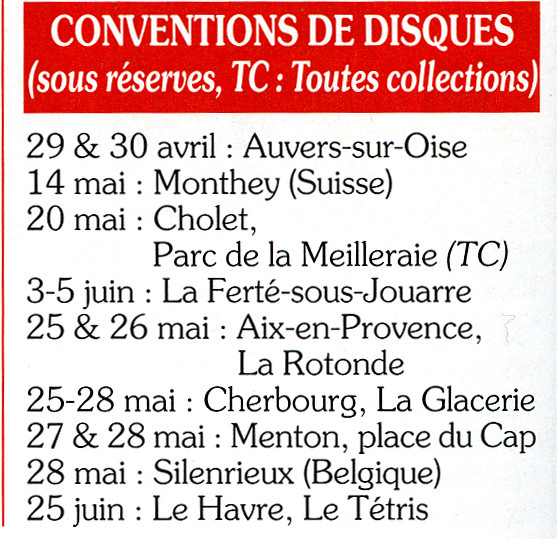 CONVENTIONS DE DISQUES
(sous réserves, TC : Toutes collections)

29 & 30 avril : Auvers-sur-Oise
14 mai : Monthey (Suisse)
20 mai : Cholet,
Parc de la Meilleraie (TC)
3-5 juin : La Ferté-sous-Jouarre
25 & 26 mai : Aix-en-Provence,
La Rotonde
25-28 mai : Cherbourg, La Glacerie
27 & 28 mai : Menton, place du Cap
28 mai : Silenrieux (Belgique)
25 juin : Le Havre, Le Tétris